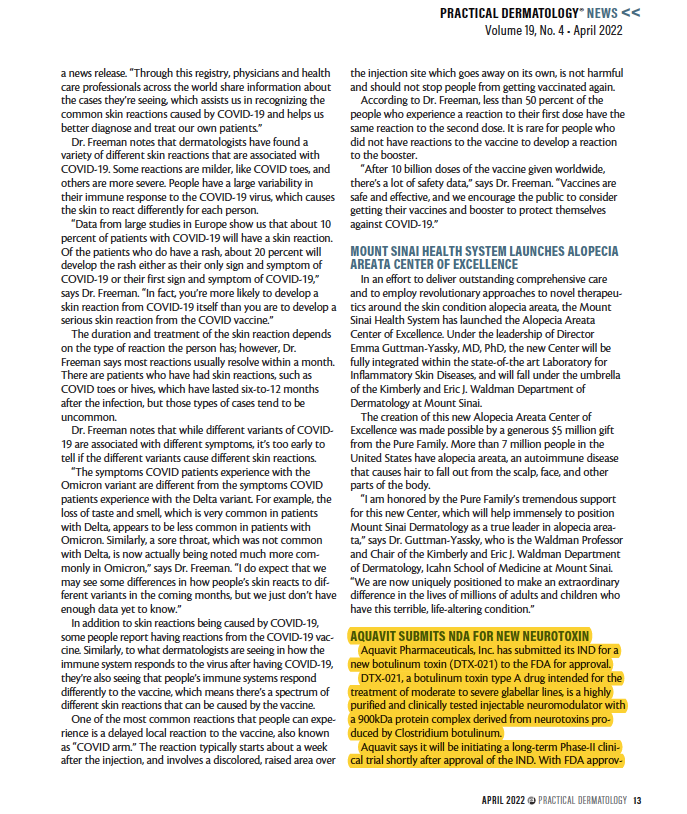 PRACTICAL DERMATOLOGY® NEWS <<
Volume 19, No. 4 - April 2022

a news release. "Through this registry, physicians and health care professionals across the world share information about the cases they're seeing, which assists us in recognizing the common skin reactions caused by COVID-19 and helps us better diagnose and treat our own patients."

Dr. Freeman notes that dermatologists have found a variety of different skin reactions that are associated with COVID-19. Some reactions are milder, like COVID toes, and others are more severe. People have a large variability in their immune response to the COVID-19 virus, which causes the skin to react differently for each person.

"Data from large studies in Europe show us that about 10 percent of patients with COVID-19 will have a skin reaction. Of the patients who do have a rash, about 20 percent will develop the rash either as their only sign and symptom of COVID-19 or their first sign and symptom of COVID-19," says Dr. Freeman. "In fact, you're more likely to develop a skin reaction from COVID-19 itself than you are to develop a serious skin reaction from the COVID vaccine."

The duration and treatment of the skin reaction depends on the type of reaction the person has; however, Dr. Freeman says most reactions usually resolve within a month. There are patients who have had skin reactions, such as COVID toes or hives, which have lasted six-to-12 months after the infection, but those types of cases tend to be uncommon.

Dr. Freeman notes that while different variants of COVID-19 are associated with different symptoms, it's too early to tell if the different variants cause different skin reactions.

"The symptoms COVID patients experience with the Omicron variant are different from the symptoms COVID patients experience with the Delta variant. For example, the loss of taste and smell, which is very common in patients with Delta, appears to be less common in patients with Omicron. Similarly, a sore throat, which was not common with Delta, is now actually being noted much more commonly in Omicron," says Dr. Freeman. "I do expect that we may see some differences in how people's skin reacts to different variants in the coming months, but we just don't have enough data yet to know."

In addition to skin reactions being caused by COVID-19, some people report having reactions from the COVID-19 vaccine. Similarly, to what dermatologists are seeing in how the immune system responds to the virus after having COVID-19, they're also seeing that people's immune systems respond differently to the vaccine, which means there's a spectrum of different skin reactions that can be caused by the vaccine.

One of the most common reactions that people can experience is a delayed local reaction to the vaccine, also known as "COVID arm." The reaction typically starts about a week after the injection, and involves a discolored, raised area over the injection site which goes away on its own, is not harmful and should not stop people from getting vaccinated again.

According to Dr. Freeman, less than 50 percent of the people who experience a reaction to their first dose have the same reaction to the second dose. It is rare for people who did not have reactions to the vaccine to develop a reaction to the booster.

"After 10 billion doses of the vaccine given worldwide, there's a lot of safety data," says Dr. Freeman. "Vaccines are safe and effective, and we encourage the public to consider getting their vaccines and booster to protect themselves against COVID-19."

MOUNT SINAI HEALTH SYSTEM LAUNCHES ALOPECIA AREATA CENTER OF EXCELLENCE

In an effort to deliver outstanding comprehensive care and to employ revolutionary approaches to novel therapeutics around the skin condition alopecia areata, the Mount Sinai Health System has launched the Alopecia Areata Center of Excellence. Under the leadership of Director Emma Guttman-Yassky, MD, PhD, the new Center will be fully integrated within the state-of-the art Laboratory for Inflammatory Skin Diseases, and will fall under the umbrella of the Kimberly and Eric J. Waldman Department of Dermatology at Mount Sinai.

The creation of this new Alopecia Areata Center of Excellence was made possible by a generous $5 million gift from the Pure Family. More than 7 million people in the United States have alopecia areata, an autoimmune disease that causes hair to fall out from the scalp, face, and other parts of the body.

"I am honored by the Pure Family's tremendous support for this new Center, which will help immensely to position Mount Sinai Dermatology as a true leader in alopecia areata," says Dr. Guttman-Yassky, who is the Waldman Professor and Chair of the Kimberly and Eric J. Waldman Department of Dermatology, Icahn School of Medicine at Mount Sinai. "We are now uniquely positioned to make an extraordinary difference in the lives of millions of adults and children who have this terrible, life-altering condition."

AQUAVIT SUBMITS NDA FOR NEW NEUROTOXIN

Aquavit Pharmaceuticals, Inc. has submitted its IND for a new botulinum toxin (DTX-021) to the FDA for approval.

DTX-021, a botulinum toxin type A drug intended for the treatment of moderate to severe glabellar lines, is a highly purified and clinically tested injectable neuromodulator with a 900kDa protein complex derived from neurotoxins produced by Clostridium botulinum.

Aquavit says it will be initiating a long-term Phase-II clinical trial shortly after approval of the IND. With FDA approv-

APRIL 2022 PRACTICAL DERMATOLOGY 13